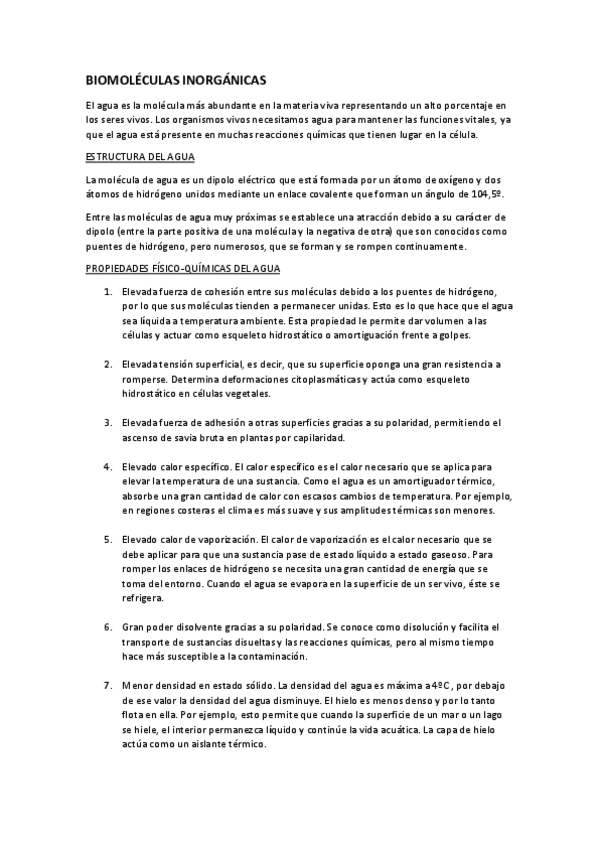 BIOMOLÉCULAS INORGÁNICAS

El agua es la molécula más abundante en la materia viva representando un alto porcentaje en los seres vivos. Los organismos vivos necesitamos agua para mantener las funciones vitales, ya que el agua está presente en muchas reacciones químicas que tienen lugar en la célula.

ESTRUCTURA DEL AGUA

La molécula de agua es un dipolo eléctrico que está formada por un átomo de oxígeno y dos átomos de hidrógeno unidos mediante un enlace covalente que forman un ángulo de 104,5º.

Entre las moléculas de agua muy próximas se establece una atracción debido a su carácter de dipolo (entre la parte positiva de una molécula y la negativa de otra) que son conocidos como puentes de hidrógeno, pero numerosos, que se forman y se rompen continuamente.

PROPIEDADES FÍSICO-QUÍMICAS DEL AGUA

1. Elevada fuerza de cohesión entre sus moléculas debido a los puentes de hidrógeno, por lo que sus moléculas tienden a permanecer unidas. Esto es lo que hace que el agua sea líquida a temperatura ambiente. Esta propiedad le permite dar volumen a las células y actuar como esqueleto hidrostático o amortiguación frente a golpes.

2. Elevada tensión superficial, es decir, que su superficie oponga una gran resistencia a romperse. Determina deformaciones citoplasmáticas y actúa como esqueleto hidrostático en células vegetales.

3. Elevada fuerza de adhesión a otras superficies gracias a su polaridad, permitiendo el ascenso de savia bruta en plantas por capilaridad.

4. Elevado calor específico. El calor específico es el calor necesario que se aplica para elevar la temperatura de una sustancia. Como el agua es un amortiguador térmico, absorbe una gran cantidad de calor con escasos cambios de temperatura. Por ejemplo, en regiones costeras el clima es más suave y sus amplitudes térmicas son menores.

5. Elevado calor de vaporización. El calor de vaporización es el calor necesario que se debe aplicar para que una sustancia pase de estado líquido a estado gaseoso. Para romper los enlaces de hidrógeno se necesita una gran cantidad de energía que se toma del entorno. Cuando el agua se evapora en la superficie de un ser vivo, éste se refrigera.

6. Gran poder disolvente gracias a su polaridad. Se conoce como disolución y facilita el transporte de sustancias disueltas y las reacciones químicas, pero al mismo tiempo hace más susceptible a la contaminación.

7. Menor densidad en estado sólido. La densidad del agua es máxima a 4ºC, por debajo de ese valor la densidad del agua disminuye. El hielo es menos denso y por lo tanto flota en ella. Por ejemplo, esto permite que cuando la superficie de un mar o un lago se hiele, el interior permanezca líquido y continúe la vida acuática. La capa de hielo actúa como un aislante térmico.